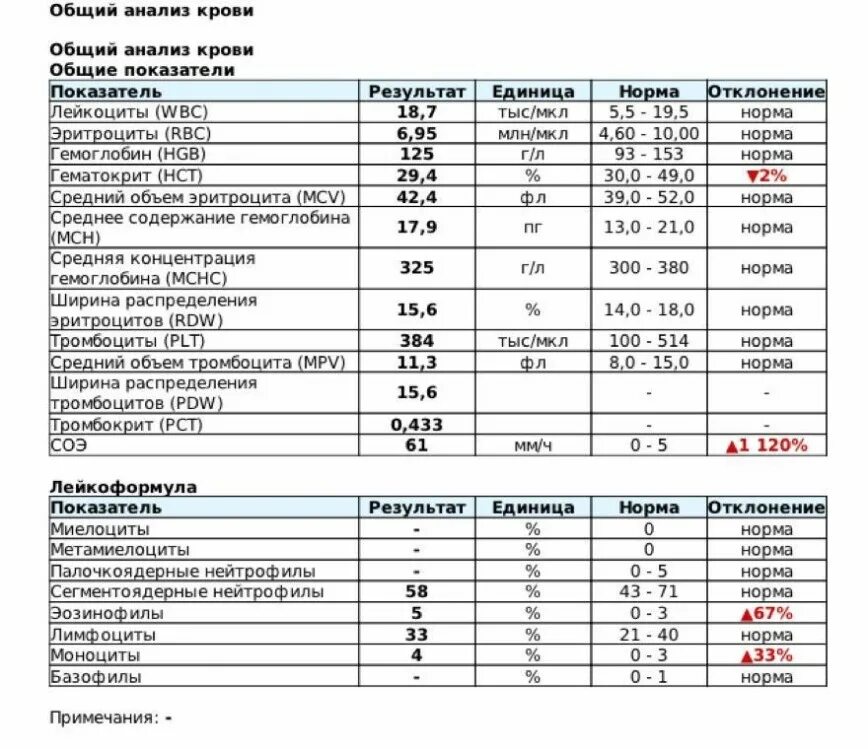 Общий анализ крови

Общий анализ крови
Общие показатели

| Показатель | Результат | Единица | Норма | Отклонение |
|---|---|---|---|---|
| Лейкоциты (WBC) | 18,7 | тыс/мкл | 5,5 - 19,5 | норма |
| Эритроциты (RBC) | 6,95 | млн/мкл | 4,60 - 10,00 | норма |
| Гемоглобин (HGB) | 125 | г/л | 93 - 153 | норма |
| Гематокрит (HCT) | 29,4 | % | 30,0 - 49,0 | ▼2% |
| Средний объем эритроцита (MCV) | 42,4 | фл | 39,0 - 52,0 | норма |
| Среднее содержание гемоглобина (MCH) | 17,9 | пг | 13,0 - 21,0 | норма |
| Средняя концентрация гемоглобина (MCHC) | 325 | г/л | 300 - 380 | норма |
| Ширина распределения эритроцитов (RDW) | 15,6 | % | 14,0 - 18,0 | норма |
| Тромбоциты (PLT) | 384 | тыс/мкл | 100 - 514 | норма |
| Средний объем тромбоцита (MPV) | 11,3 | фл | 8,0 - 15,0 | норма |
| Ширина распределения тромбоцитов (PDW) | 15,6 | | - | - |
| Тромбокрит (PCT) | 0,433 | | - | - |
| СОЭ | 61 | мм/ч | 0 - 5 | ▲1 120% |

Лейкоформула

| Показатель | Результат | Единица | Норма | Отклонение |
|---|---|---|---|---|
| Миелоциты | - | % | 0 | норма |
| Метамиелоциты | - | % | 0 | норма |
| Палочкоядерные нейтрофилы | - | % | 0 - 5 | норма |
| Сегментоядерные нейтрофилы | 58 | % | 43 - 71 | норма |
| Эозинофилы | 5 | % | 0 - 3 | ▲67% |
| Лимфоциты | 33 | % | 21 - 40 | норма |
| Моноциты | 4 | % | 0 - 3 | ▲33% |
| Базофилы | - | % | 0 - 1 | норма |

Примечания: -